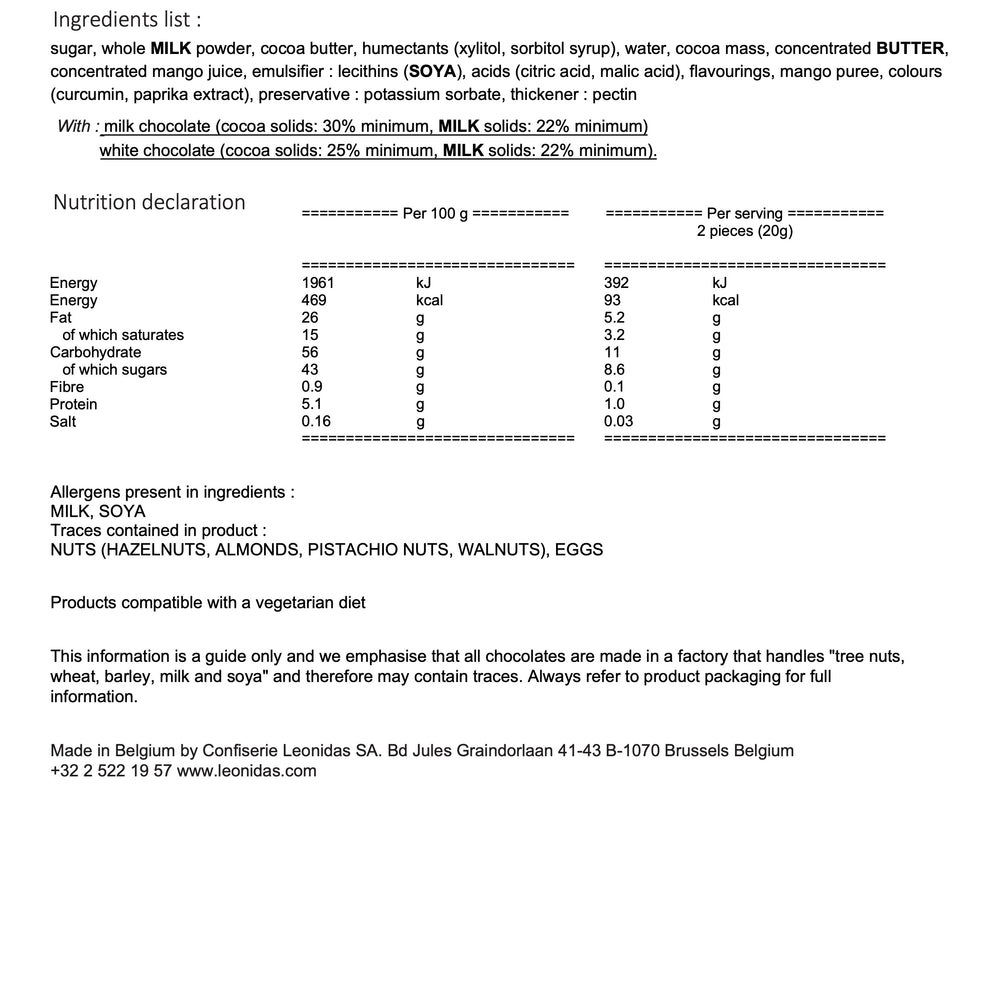 Ingredients list :

sugar, whole MILK powder, cocoa butter, humectants (xylitol, sorbitol syrup), water, cocoa mass, concentrated BUTTER, concentrated mango juice, emulsifier : lecithins (SOYA), acids (citric acid, malic acid), flavourings, mango puree, colours (curcumin, paprika extract), preservative : potassium sorbate, thickener : pectin

With : milk chocolate (cocoa solids: 30% minimum, MILK solids: 22% minimum)
white chocolate (cocoa solids: 25% minimum, MILK solids: 22% minimum).

Nutrition declaration

| | =========== Per 100 g =========== | | =========== Per serving =========== 2 pieces (20g) | |
|---|---|---|---|---|
| Energy | 1961 | kJ | 392 | kJ |
| Energy | 469 | kcal | 93 | kcal |
| Fat | 26 | g | 5.2 | g |
| of which saturates | 15 | g | 3.2 | g |
| Carbohydrate | 56 | g | 11 | g |
| of which sugars | 43 | g | 8.6 | g |
| Fibre | 0.9 | g | 0.1 | g |
| Protein | 5.1 | g | 1.0 | g |
| Salt | 0.16 | g | 0.03 | g |

Allergens present in ingredients :
MILK, SOYA
Traces contained in product :
NUTS (HAZELNUTS, ALMONDS, PISTACHIO NUTS, WALNUTS), EGGS

Products compatible with a vegetarian diet

This information is a guide only and we emphasise that all chocolates are made in a factory that handles "tree nuts, wheat, barley, milk and soya" and therefore may contain traces. Always refer to product packaging for full information.

Made in Belgium by Confiserie Leonidas SA. Bd Jules Graindorlaan 41-43 B-1070 Brussels Belgium
+32 2 522 19 57 www.leonidas.com